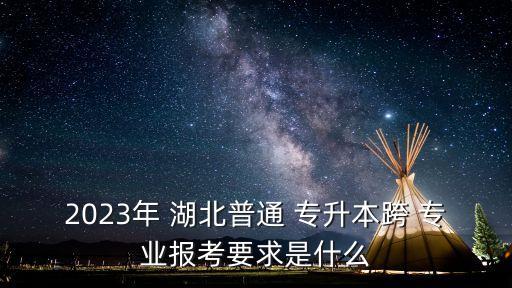 2023年 湖北普通 专升本跨 专业报考要求是什么